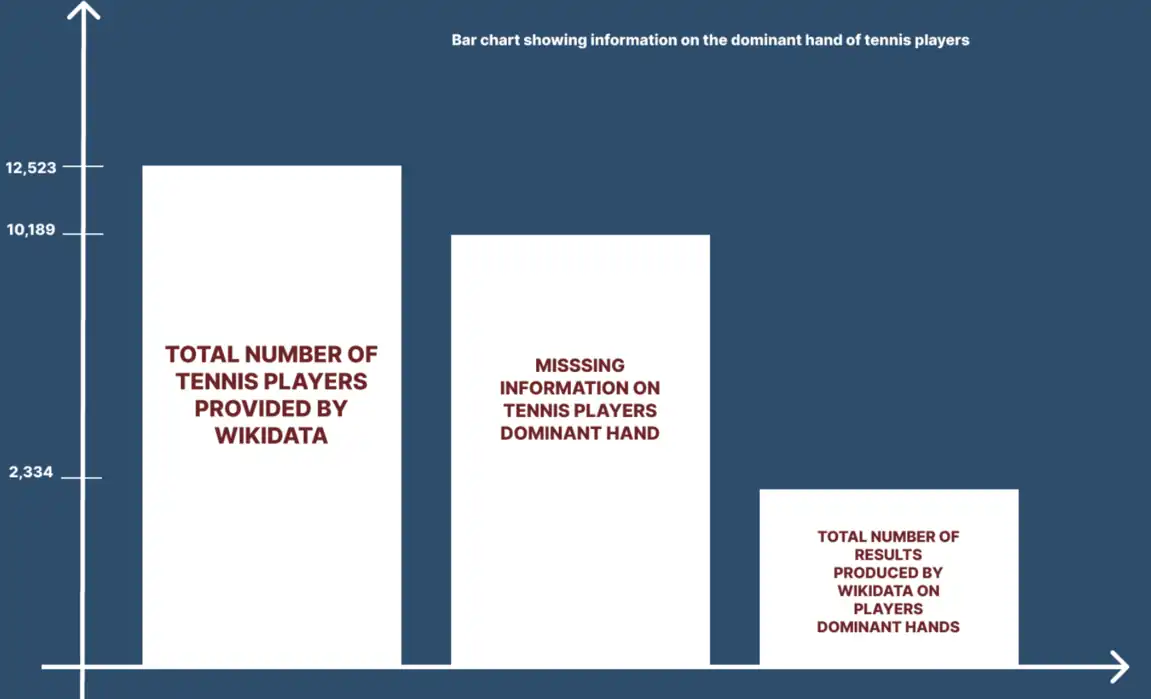 Bar chart showing information on the dominant hand of tennis players

12,523

10,189

2,334

TOTAL NUMBER OF TENNIS PLAYERS PROVIDED BY WIKIDATA

MISSSING INFORMATION ON TENNIS PLAYERS DOMINANT HAND

TOTAL NUMBER OF RESULTS PRODUCED BY WIKIDATA ON PLAYERS DOMINANT HANDS